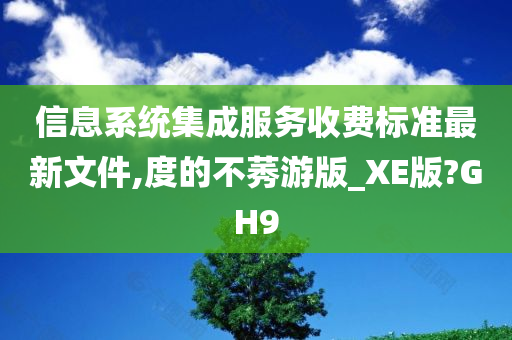 信息系统集成服务收费标准最新文件,度的不莠游版_XE版?GH9